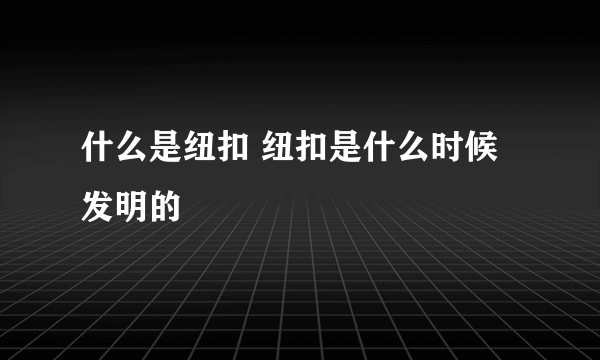 什么是纽扣 纽扣是什么时候发明的